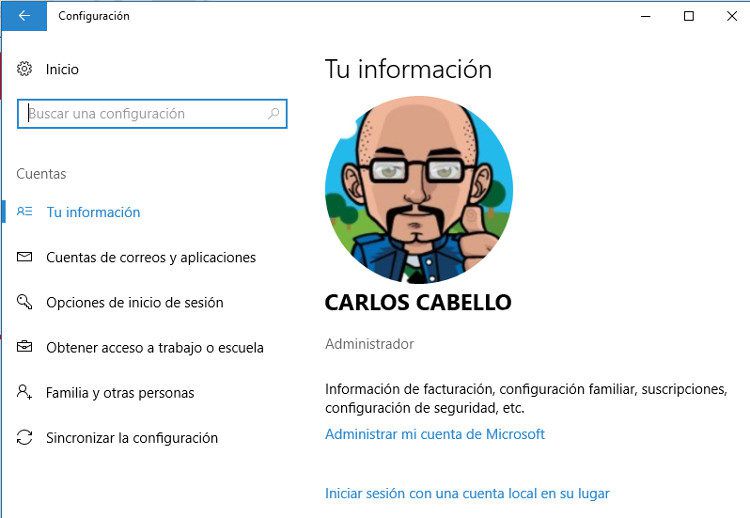 Configuración

Inicio

Buscar una configuración

Cuentas

Tu información

Cuentas de correos y aplicaciones

Opciones de inicio de sesión

Obtener acceso a trabajo o escuela

Familia y otras personas

Sincronizar la configuración

Tu información

CARLOS CABELLO

Administrador

Información de facturación, configuración familiar, suscripciones, configuración de seguridad, etc.

Administrar mi cuenta de Microsoft

Iniciar sesión con una cuenta local en su lugar